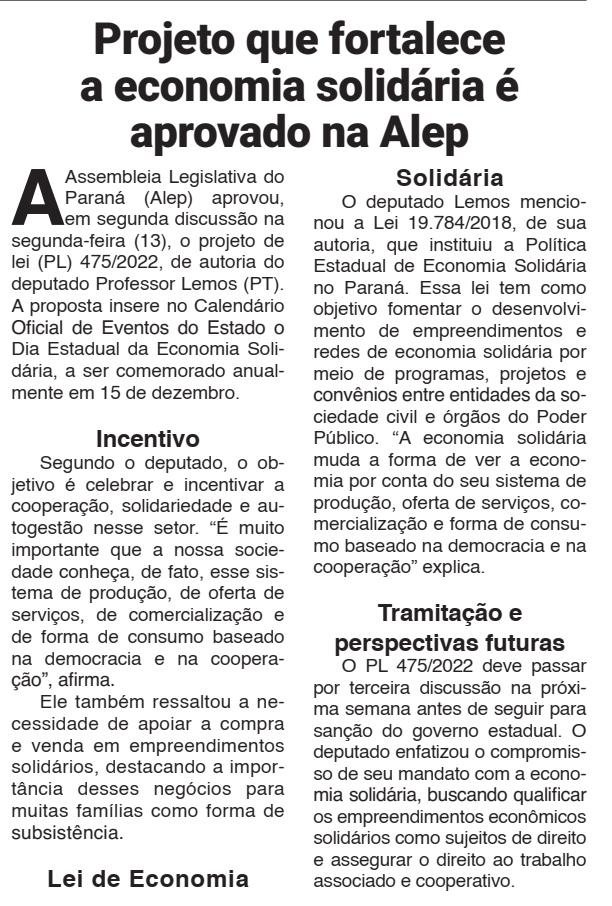 Projeto que fortalece a economia solidária é aprovado na Alep

A Assembleia Legislativa do Paraná (Alep) aprovou, em segunda discussão na segunda-feira (13), o projeto de lei (PL) 475/2022, de autoria do deputado Professor Lemos (PT). A proposta insere no Calendário Oficial de Eventos do Estado o Dia Estadual da Economia Solidária, a ser comemorado anualmente em 15 de dezembro.

Incentivo

Segundo o deputado, o objetivo é celebrar e incentivar a cooperação, solidariedade e autogestão nesse setor. “É muito importante que a nossa sociedade conheça, de fato, esse sistema de produção, de oferta de serviços, de comercialização e de forma de consumo baseado na democracia e na cooperação”, afirma.

Ele também ressaltou a necessidade de apoiar a compra e venda em empreendimentos solidários, destacando a importância desses negócios para muitas famílias como forma de subsistência.

Lei de Economia Solidária

O deputado Lemos mencionou a Lei 19.784/2018, de sua autoria, que instituiu a Política Estadual de Economia Solidária no Paraná. Essa lei tem como objetivo fomentar o desenvolvimento de empreendimentos e redes de economia solidária por meio de programas, projetos e convênios entre entidades da sociedade civil e órgãos do Poder Público. “A economia solidária muda a forma de ver a economia por conta do seu sistema de produção, oferta de serviços, comercialização e forma de consumo baseado na democracia e na cooperação” explica.

Tramitação e perspectivas futuras

O PL 475/2022 deve passar por terceira discussão na próxima semana antes de seguir para sanção do governo estadual. O deputado enfatizou o compromisso de seu mandato com a economia solidária, buscando qualificar os empreendimentos econômicos solidários como sujeitos de direito e assegurar o direito ao trabalho associado e cooperativo.